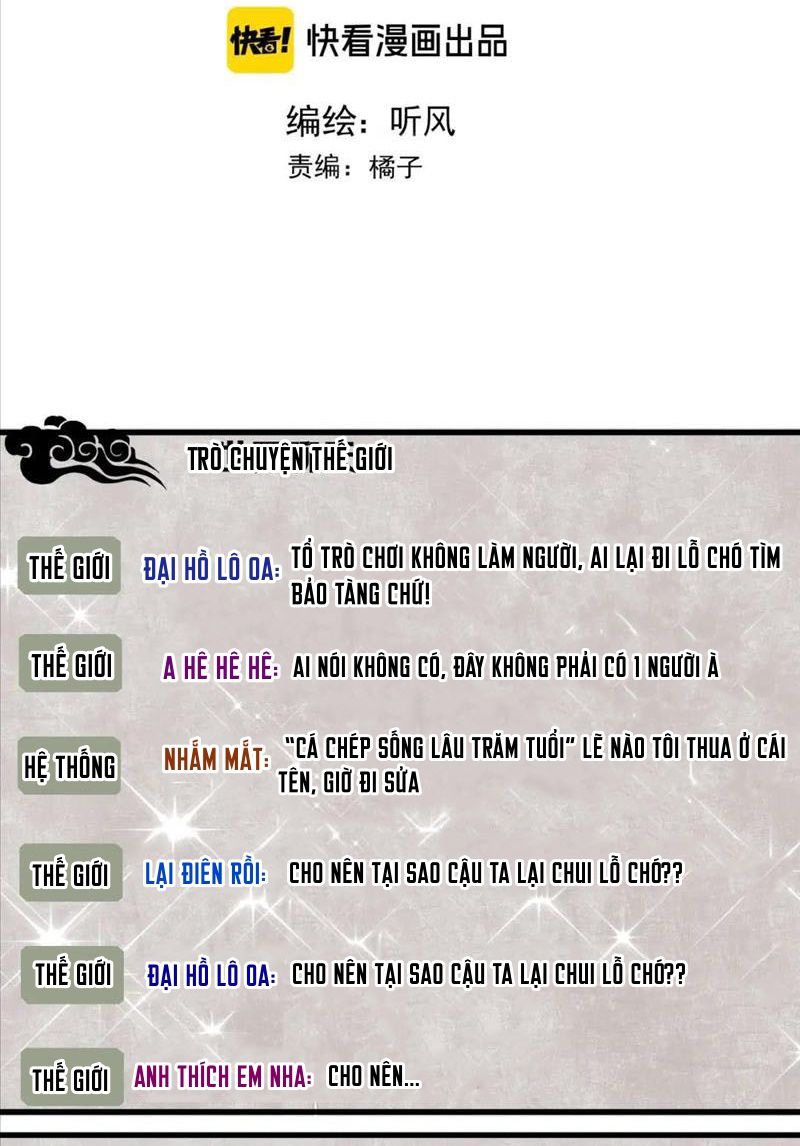 快看! 快看漫画出品

编绘：听风
责编：橘子

TRÒ CHUYỆN THẾ GIỚI

THẾ GIỚI ĐẠI HỒ LÔ OA: TỔ TRÒ CHƠI KHÔNG LÀM NGƯỜI, AI LẠI ĐI LỖ CHÓ TÌM BẢO TÀNG CHỨ!

THẾ GIỚI A HÊ HÊ HÊ: AI NÓI KHÔNG CÓ, ĐÂY KHÔNG PHẢI CÓ 1 NGƯỜI À

HỆ THỐNG NHẮM MẮT: "CÁ CHÉP SỐNG LÂU TRĂM TUỔI" LẼ NÀO TÔI THUA Ở CÁI TÊN, GIỜ ĐI SỬA

THẾ GIỚI LẠI ĐIÊN RỒI: CHO NÊN TẠI SAO CẬU TA LẠI CHUI LỖ CHÓ??

THẾ GIỚI ĐẠI HỒ LÔ OA: CHO NÊN TẠI SAO CẬU TA LẠI CHUI LỖ CHÓ??

THẾ GIỚI ANH THÍCH EM NHA: CHO NÊN...